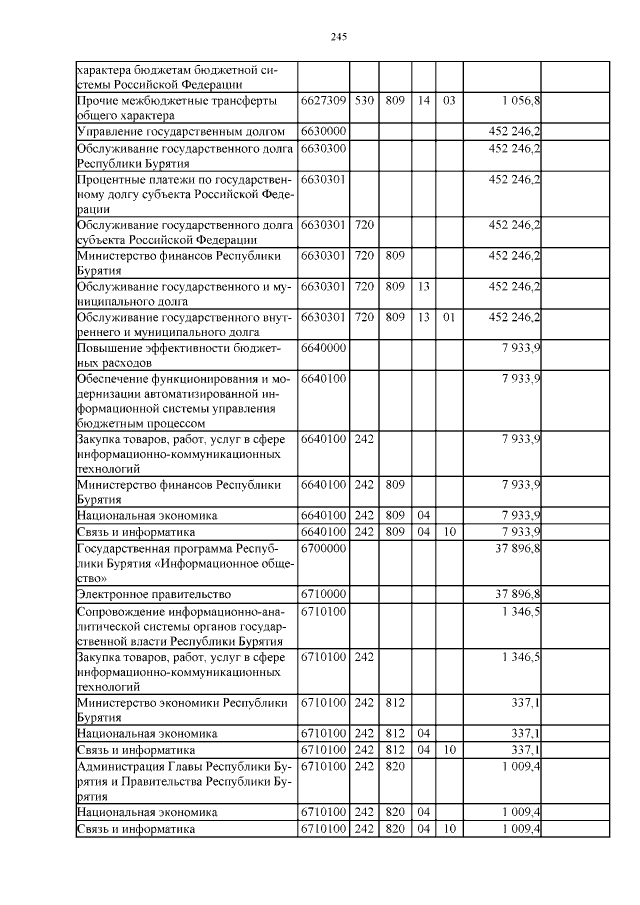 245

| | | | | | | | |
|---|---|---|---|---|---|---|---|
| характера бюджетам бюджетной системы Российской Федерации | | | | | | | |
| Прочие межбюджетные трансферты общего характера | 6627309 | 530 | 809 | 14 | 03 | 1 056,8 | |
| Управление государственным долгом | 6630000 | | | | | 452 246,2 | |
| Обслуживание государственного долга Республики Бурятия | 6630300 | | | | | 452 246,2 | |
| Процентные платежи по государственному долгу субъекта Российской Федерации | 6630301 | | | | | 452 246,2 | |
| Обслуживание государственного долга субъекта Российской Федерации | 6630301 | 720 | | | | 452 246,2 | |
| Министерство финансов Республики Бурятия | 6630301 | 720 | 809 | | | 452 246,2 | |
| Обслуживание государственного и муниципального долга | 6630301 | 720 | 809 | 13 | | 452 246,2 | |
| Обслуживание государственного внутреннего и муниципального долга | 6630301 | 720 | 809 | 13 | 01 | 452 246,2 | |
| Повышение эффективности бюджетных расходов | 6640000 | | | | | 7 933,9 | |
| Обеспечение функционирования и модернизации автоматизированной информационной системы управления бюджетным процессом | 6640100 | | | | | 7 933,9 | |
| Закупка товаров, работ, услуг в сфере информационно-коммуникационных технологий | 6640100 | 242 | | | | 7 933,9 | |
| Министерство финансов Республики Бурятия | 6640100 | 242 | 809 | | | 7 933,9 | |
| Национальная экономика | 6640100 | 242 | 809 | 04 | | 7 933,9 | |
| Связь и информатика | 6640100 | 242 | 809 | 04 | 10 | 7 933,9 | |
| Государственная программа Республики Бурятия «Информационное общество» | 6700000 | | | | | 37 896,8 | |
| Электронное правительство | 6710000 | | | | | 37 896,8 | |
| Сопровождение информационно-аналитической системы органов государственной власти Республики Бурятия | 6710100 | | | | | 1 346,5 | |
| Закупка товаров, работ, услуг в сфере информационно-коммуникационных технологий | 6710100 | 242 | | | | 1 346,5 | |
| Министерство экономики Республики Бурятия | 6710100 | 242 | 812 | | | 337,1 | |
| Национальная экономика | 6710100 | 242 | 812 | 04 | | 337,1 | |
| Связь и информатика | 6710100 | 242 | 812 | 04 | 10 | 337,1 | |
| Администрация Главы Республики Бурятия и Правительства Республики Бурятия | 6710100 | 242 | 820 | | | 1 009,4 | |
| Национальная экономика | 6710100 | 242 | 820 | 04 | | 1 009,4 | |
| Связь и информатика | 6710100 | 242 | 820 | 04 | 10 | 1 009,4 | |